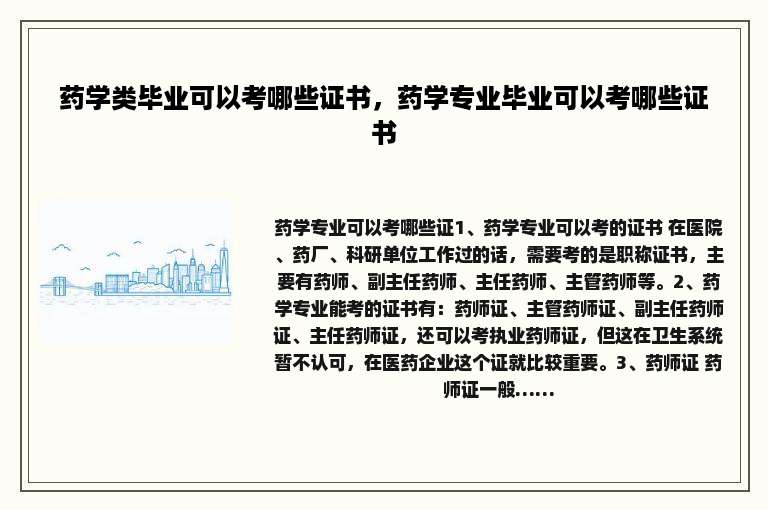 药学类毕业可以考哪些证书，药学专业毕业可以考哪些证书

药学专业可以考哪些证1、药学专业可以考的证书 在医院、药厂、科研单位工作过的话，需要考的是职称证书，主要有药师、副主任药师、主任药师、主管药师等。2、药学专业能考的证书有：药师证、主管药师证、副主任药师证、主任药师证，还可以考执业药师证，但这在卫生系统暂不认可，在医药企业这个证就比较重要。3、药师证 药师证一般......